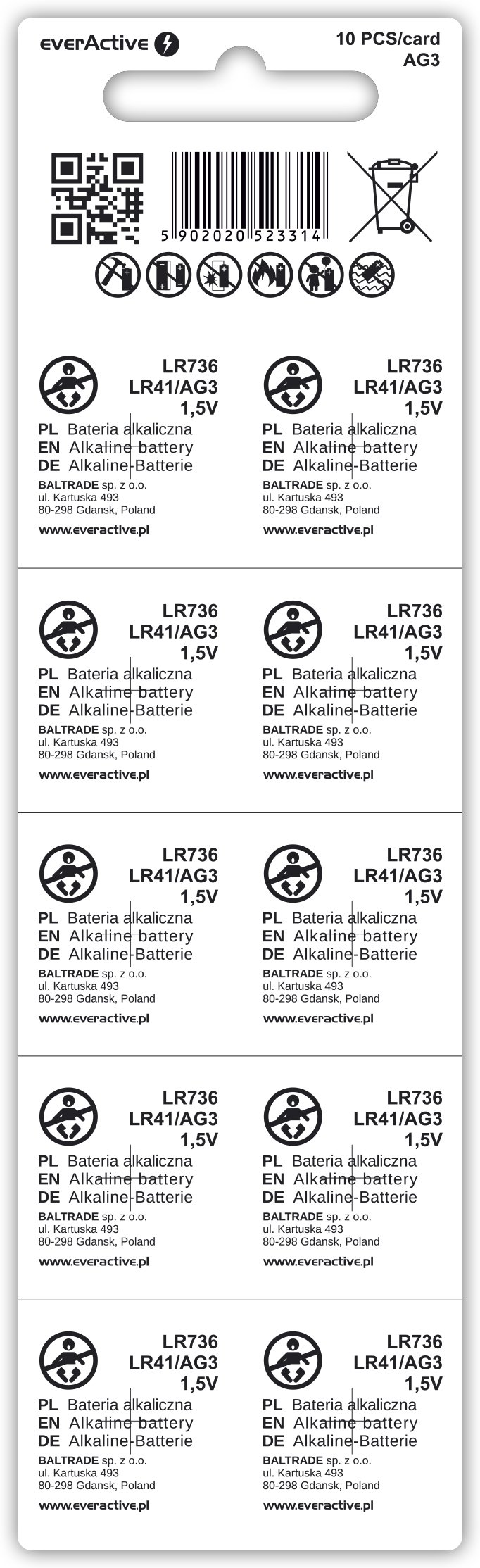 everActive

10 PCS/card
AG3

5 902020 523314

LR736
LR41/AG3
1,5V
PL Bateria alkaliczna
EN Alkaline battery
DE Alkaline-Batterie
BALTRADE sp. z o.o.
ul. Kartuska 493
80-298 Gdansk, Poland
www.everactive.pl

LR736
LR41/AG3
1,5V
PL Bateria alkaliczna
EN Alkaline battery
DE Alkaline-Batterie
BALTRADE sp. z o.o.
ul. Kartuska 493
80-298 Gdansk, Poland
www.everactive.pl

LR736
LR41/AG3
1,5V
PL Bateria alkaliczna
EN Alkaline battery
DE Alkaline-Batterie
BALTRADE sp. z o.o.
ul. Kartuska 493
80-298 Gdansk, Poland
www.everactive.pl

LR736
LR41/AG3
1,5V
PL Bateria alkaliczna
EN Alkaline battery
DE Alkaline-Batterie
BALTRADE sp. z o.o.
ul. Kartuska 493
80-298 Gdansk, Poland
www.everactive.pl

LR736
LR41/AG3
1,5V
PL Bateria alkaliczna
EN Alkaline battery
DE Alkaline-Batterie
BALTRADE sp. z o.o.
ul. Kartuska 493
80-298 Gdansk, Poland
www.everactive.pl

LR736
LR41/AG3
1,5V
PL Bateria alkaliczna
EN Alkaline battery
DE Alkaline-Batterie
BALTRADE sp. z o.o.
ul. Kartuska 493
80-298 Gdansk, Poland
www.everactive.pl

LR736
LR41/AG3
1,5V
PL Bateria alkaliczna
EN Alkaline battery
DE Alkaline-Batterie
BALTRADE sp. z o.o.
ul. Kartuska 493
80-298 Gdansk, Poland
www.everactive.pl

LR736
LR41/AG3
1,5V
PL Bateria alkaliczna
EN Alkaline battery
DE Alkaline-Batterie
BALTRADE sp. z o.o.
ul. Kartuska 493
80-298 Gdansk, Poland
www.everactive.pl

LR736
LR41/AG3
1,5V
PL Bateria alkaliczna
EN Alkaline battery
DE Alkaline-Batterie
BALTRADE sp. z o.o.
ul. Kartuska 493
80-298 Gdansk, Poland
www.everactive.pl

LR736
LR41/AG3
1,5V
PL Bateria alkaliczna
EN Alkaline battery
DE Alkaline-Batterie
BALTRADE sp. z o.o.
ul. Kartuska 493
80-298 Gdansk, Poland
www.everactive.pl